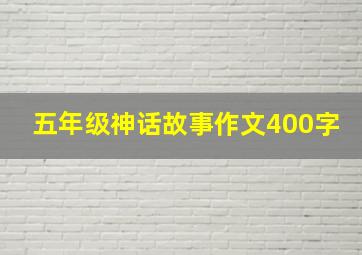 五年级神话故事作文400字